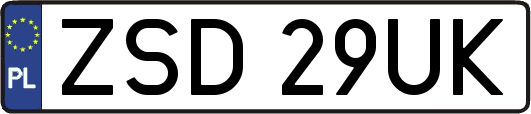 PL

ZSD 29UK